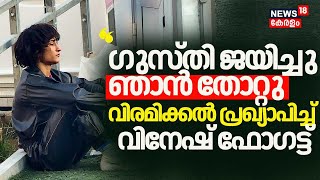 NEWS 18
കേരളം

ഗുസ്തി ജയിച്ചു
ഞാൻ തോറ്റു
വിരമിക്കൽ പ്രഖ്യാപിച്ച്
വിനേഷ് ഫോഗട്ട്